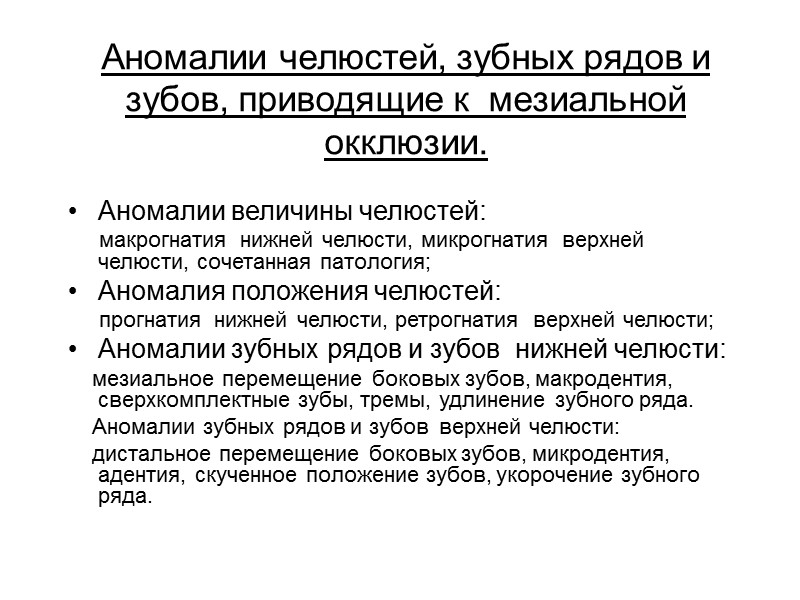 Аномалии челюстей, зубных рядов и зубов, приводящие к мезиальной окклюзии.

• Аномалии величины челюстей:
макрогнатия нижней челюсти, микрогнатия верхней челюсти, сочетанная патология;

• Аномалия положения челюстей:
прогнатия нижней челюсти, ретрогнатия верхней челюсти;

• Аномалии зубных рядов и зубов нижней челюсти:
мезиальное перемещение боковых зубов, макродентия, сверхкомплектные зубы, тремы, удлинение зубного ряда.

Аномалии зубных рядов и зубов верхней челюсти:
дистальное перемещение боковых зубов, микродентия, адентия, скученное положение зубов, укорочение зубного ряда.